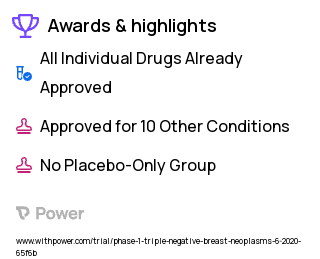 Awards & highlights

All Individual Drugs Already Approved

Approved for 10 Other Conditions

No Placebo-Only Group

Power

www.withpower.com/trial/phase-1-triple-negative-breast-neoplasms-6-2020-65f6b